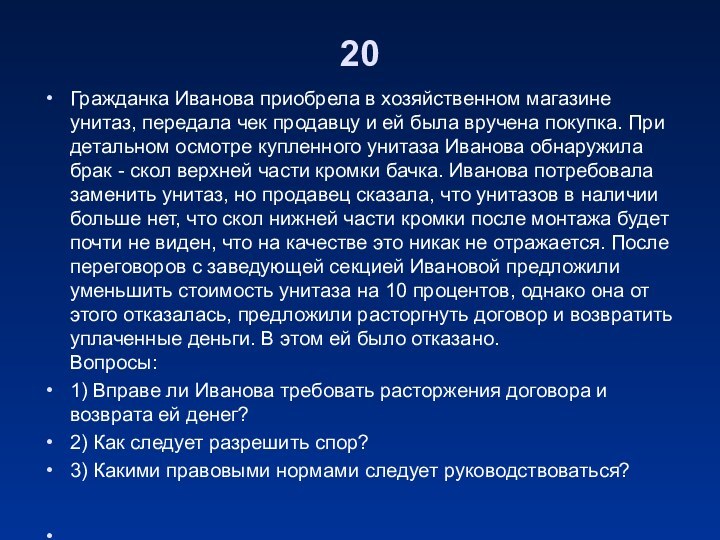 20

• Гражданка Иванова приобрела в хозяйственном магазине унитаз, передала чек продавцу и ей была вручена покупка. При детальном осмотре купленного унитаза Иванова обнаружила брак - скол верхней части кромки бачка. Иванова потребовала заменить унитаз, но продавец сказала, что унитазов в наличии больше нет, что скол нижней части кромки после монтажа будет почти не виден, что на качестве это никак не отражается. После переговоров с заведующей секцией Ивановой предложили уменьшить стоимость унитаза на 10 процентов, однако она от этого отказалась, предложили расторгнуть договор и возвратить уплаченные деньги. В этом ей было отказано.
Вопросы:

• 1) Вправе ли Иванова требовать расторжения договора и возврата ей денег?

• 2) Как следует разрешить спор?

• 3) Какими правовыми нормами следует руководствоваться?

•